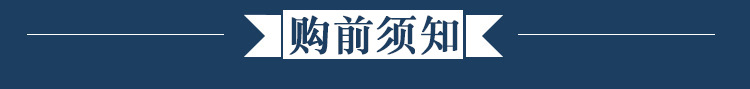 购前须知